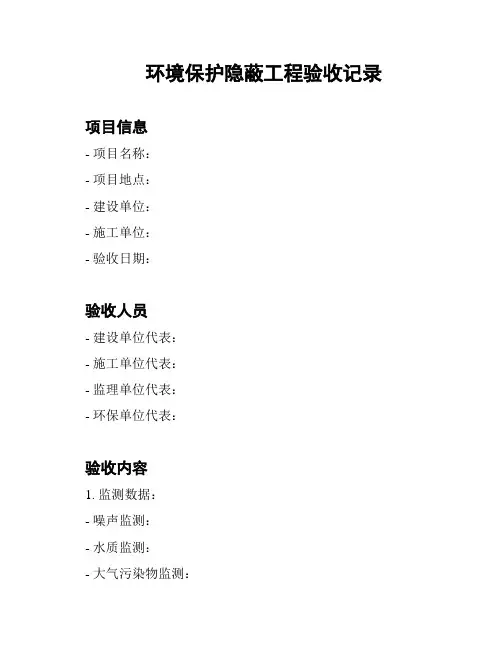 环境保护隐蔽工程验收记录

项目信息

- 项目名称：

- 项目地点：

- 建设单位：

- 施工单位：

- 验收日期：

验收人员

- 建设单位代表：

- 施工单位代表：

- 监理单位代表：

- 环保单位代表：

验收内容

1. 监测数据：

- 噪声监测：

- 水质监测：

- 大气污染物监测：